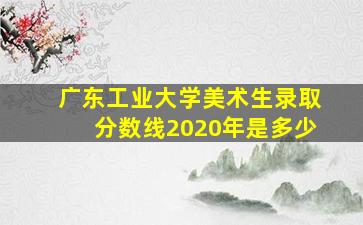 广东工业大学美术生录取分数线2020年是多少